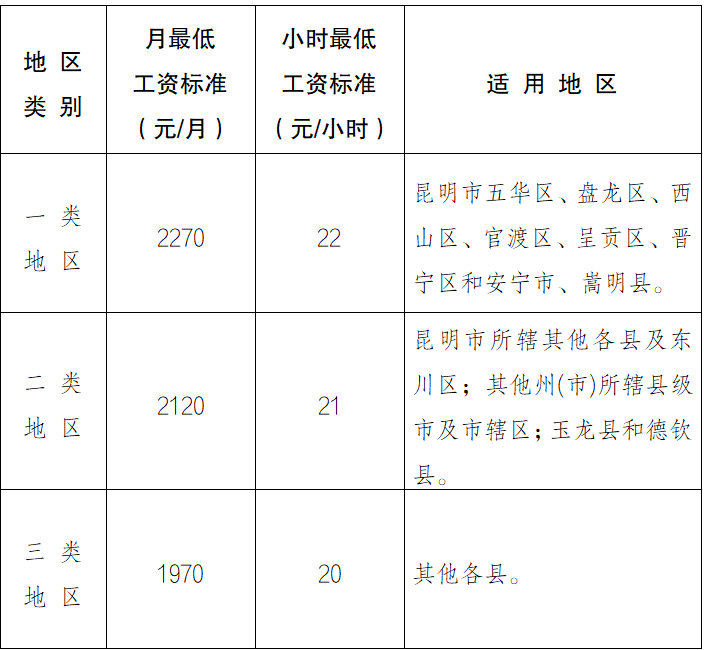 | 地区类别 | 月最低工资标准（元/月） | 小时最低工资标准（元/小时） | 适用地区 |
|---|---|---|---|
| 一类地区 | 2270 | 22 | 昆明市五华区、盘龙区、西山区、官渡区、呈贡区、晋宁区和安宁市、嵩明县。 |
| 二类地区 | 2120 | 21 | 昆明市所辖其他各县及东川区；其他州(市)所辖县级市及市辖区；玉龙县和德钦县。 |
| 三类地区 | 1970 | 20 | 其他各县。 |